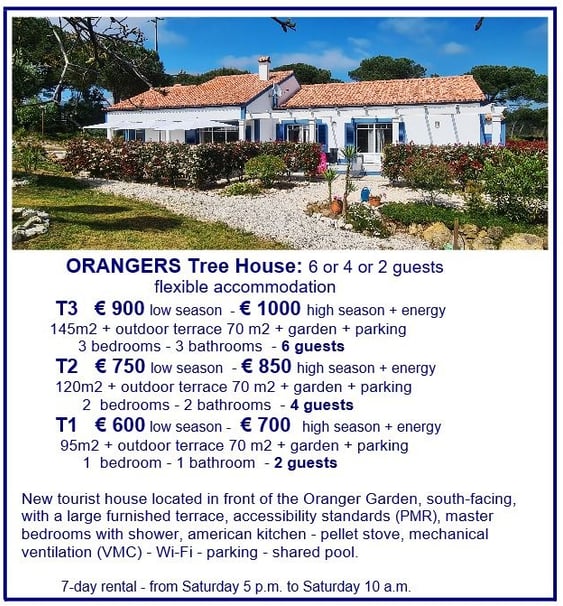 ORANGERS Tree House: 6 or 4 or 2 guests
flexible accommodation

T3 € 900 low season - € 1000 high season + energy
145m2 + outdoor terrace 70 m2 + garden + parking
3 bedrooms - 3 bathrooms - 6 guests

T2 € 750 low season - € 850 high season + energy
120m2 + outdoor terrace 70 m2 + garden + parking
2 bedrooms - 2 bathrooms - 4 guests

T1 € 600 low season - € 700 high season + energy
95m2 + outdoor terrace 70 m2 + garden + parking
1 bedroom - 1 bathroom - 2 guests

New tourist house located in front of the Oranger Garden, south-facing, with a large furnished terrace, accessibility standards (PMR), master bedrooms with shower, american kitchen - pellet stove, mechanical ventilation (VMC) - Wi-Fi - parking - shared pool.

7-day rental - from Saturday 5 p.m. to Saturday 10 a.m.